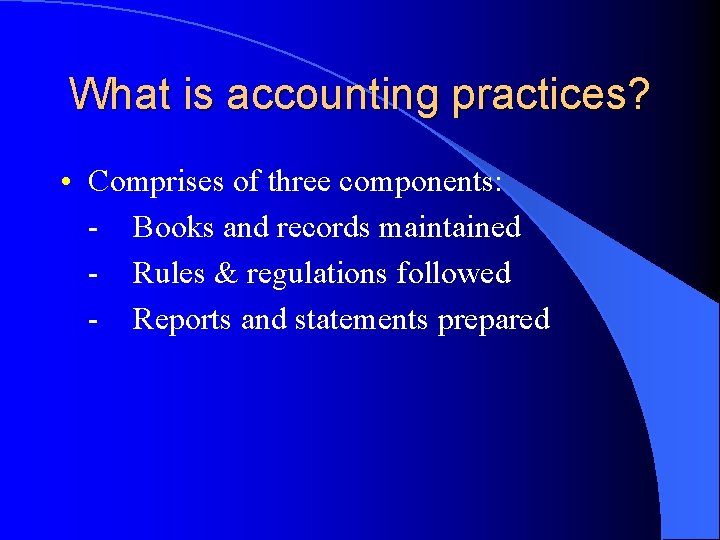 What is accounting practices?

• Comprises of three components:
- Books and records maintained
- Rules & regulations followed
- Reports and statements prepared